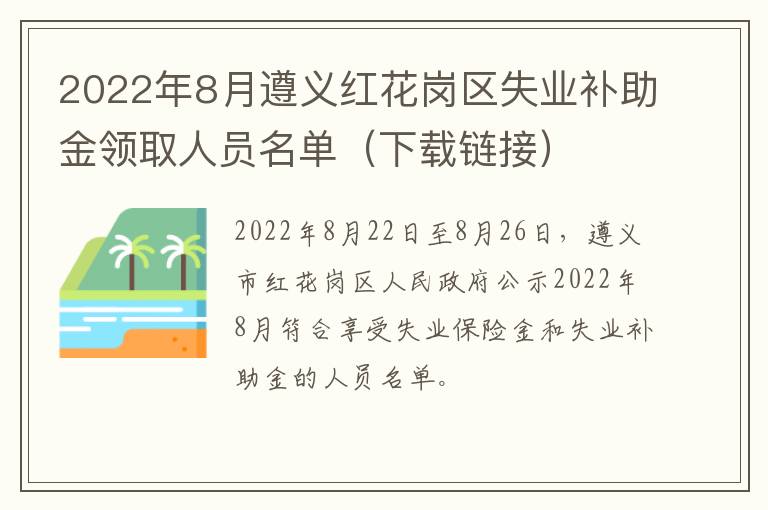 2022年8月遵义红花岗区失业补助金领取人员名单（下载链接）

2022年8月22日至8月26日，遵义市红花岗区人民政府公示2022年8月符合享受失业保险金和失业补助金的人员名单。